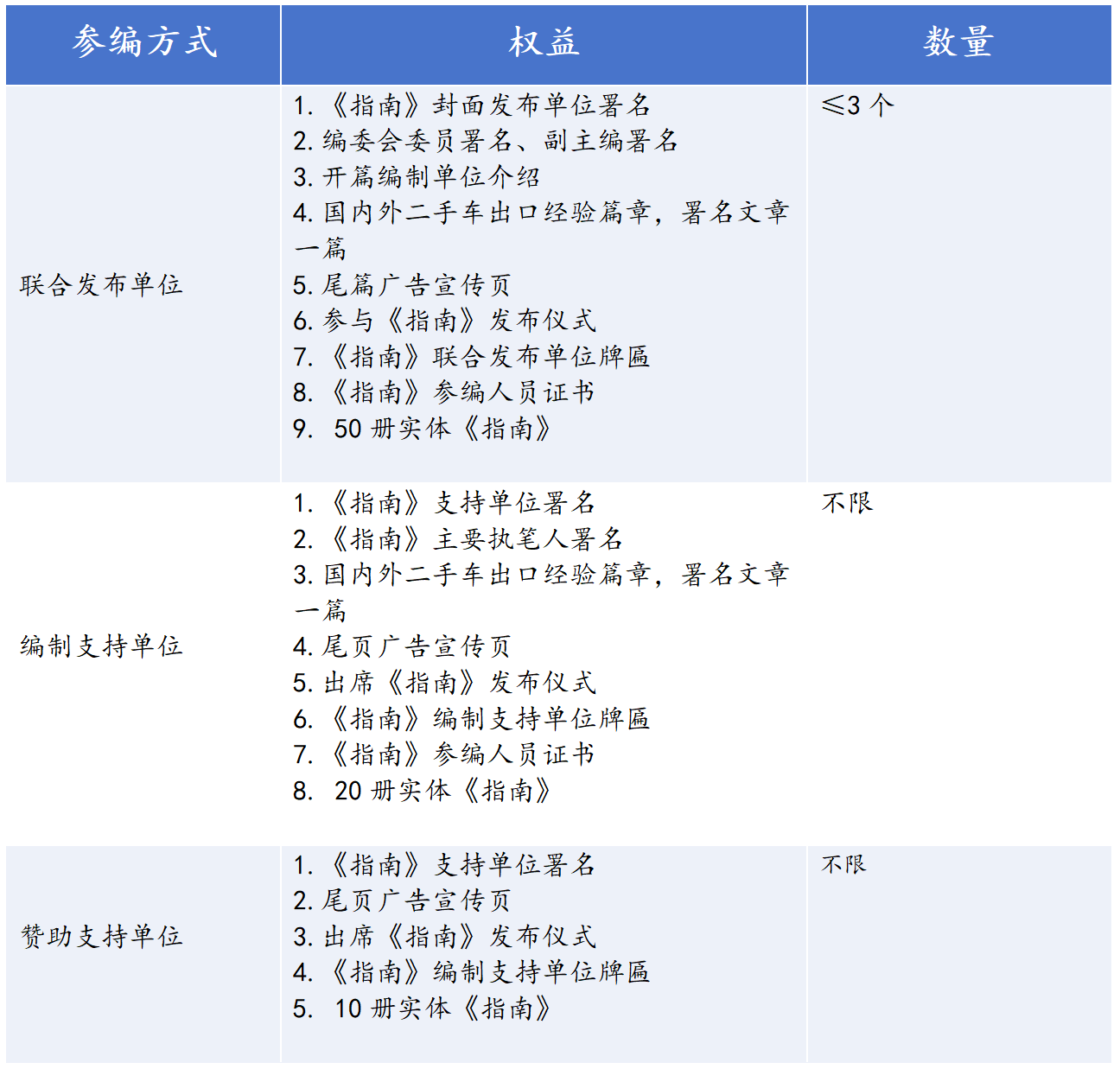 | 参编方式 | 权益 | 数量 |
|---|---|---|
| 联合发布单位 | 1.《指南》封面发布单位署名<br>2. 编委会委员署名、副主编署名<br>3. 开篇编制单位介绍<br>4. 国内外二手车出口经验篇章，署名文章一篇<br>5. 尾篇广告宣传页<br>6. 参与《指南》发布仪式<br>7.《指南》联合发布单位牌匾<br>8.《指南》参编人员证书<br>9. 50 册实体《指南》 | ≤3 个 |
| 编制支持单位 | 1.《指南》支持单位署名<br>2.《指南》主要执笔人署名<br>3. 国内外二手车出口经验篇章，署名文章一篇<br>4. 尾页广告宣传页<br>5. 出席《指南》发布仪式<br>6.《指南》编制支持单位牌匾<br>7.《指南》参编人员证书<br>8. 20 册实体《指南》 | 不限 |
| 赞助支持单位 | 1.《指南》支持单位署名<br>2. 尾页广告宣传页<br>3. 出席《指南》发布仪式<br>4.《指南》编制支持单位牌匾<br>5. 10 册实体《指南》 | 不限 |